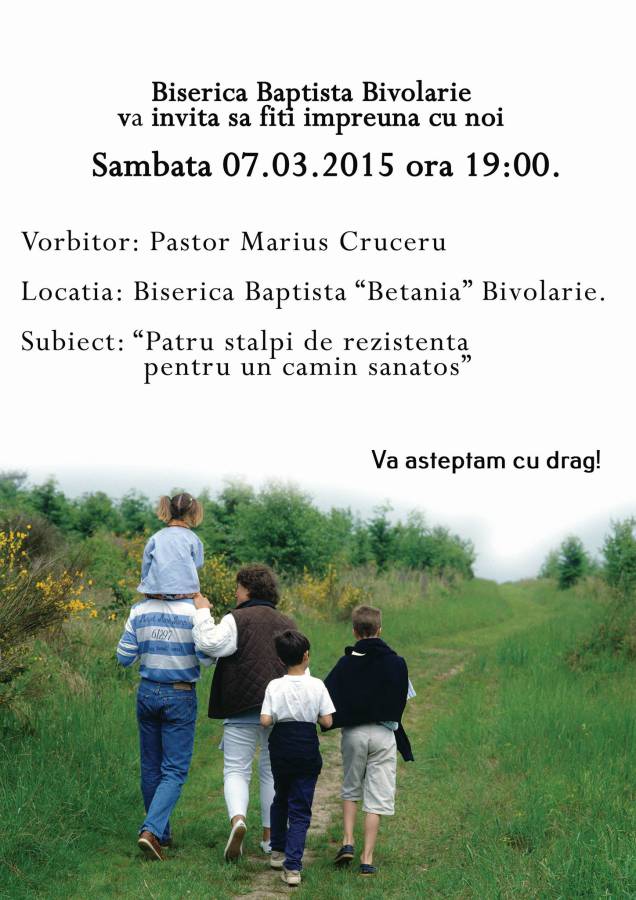 Biserica Baptista Bivolarie
va invita sa fiti impreuna cu noi

Sambata 07.03.2015 ora 19:00.

Vorbitor: Pastor Marius Cruceru

Locatia: Biserica Baptista "Betania" Bivolarie.

Subiect: "Patru stalpi de rezistenta pentru un camin sanatos"

Va asteptam cu drag!